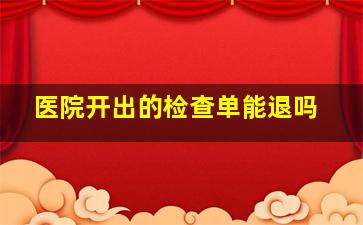 医院开出的检查单能退吗